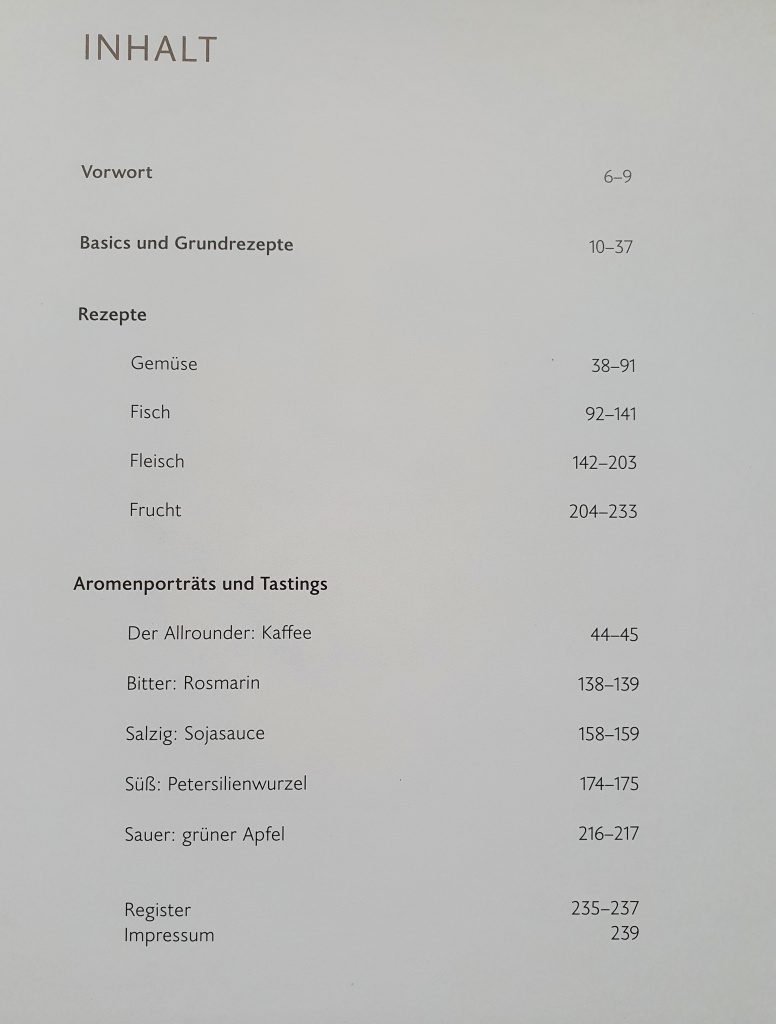 INHALT

Vorwort 6–9

Basics und Grundrezepte 10–37

Rezepte

Gemüse 38–91

Fisch 92–141

Fleisch 142–203

Frucht 204–233

Aromenporträts und Tastings

Der Allrounder: Kaffee 44–45

Bitter: Rosmarin 138–139

Salzig: Sojasauce 158–159

Süß: Petersilienwurzel 174–175

Sauer: grüner Apfel 216–217

Register 235–237
Impressum 239